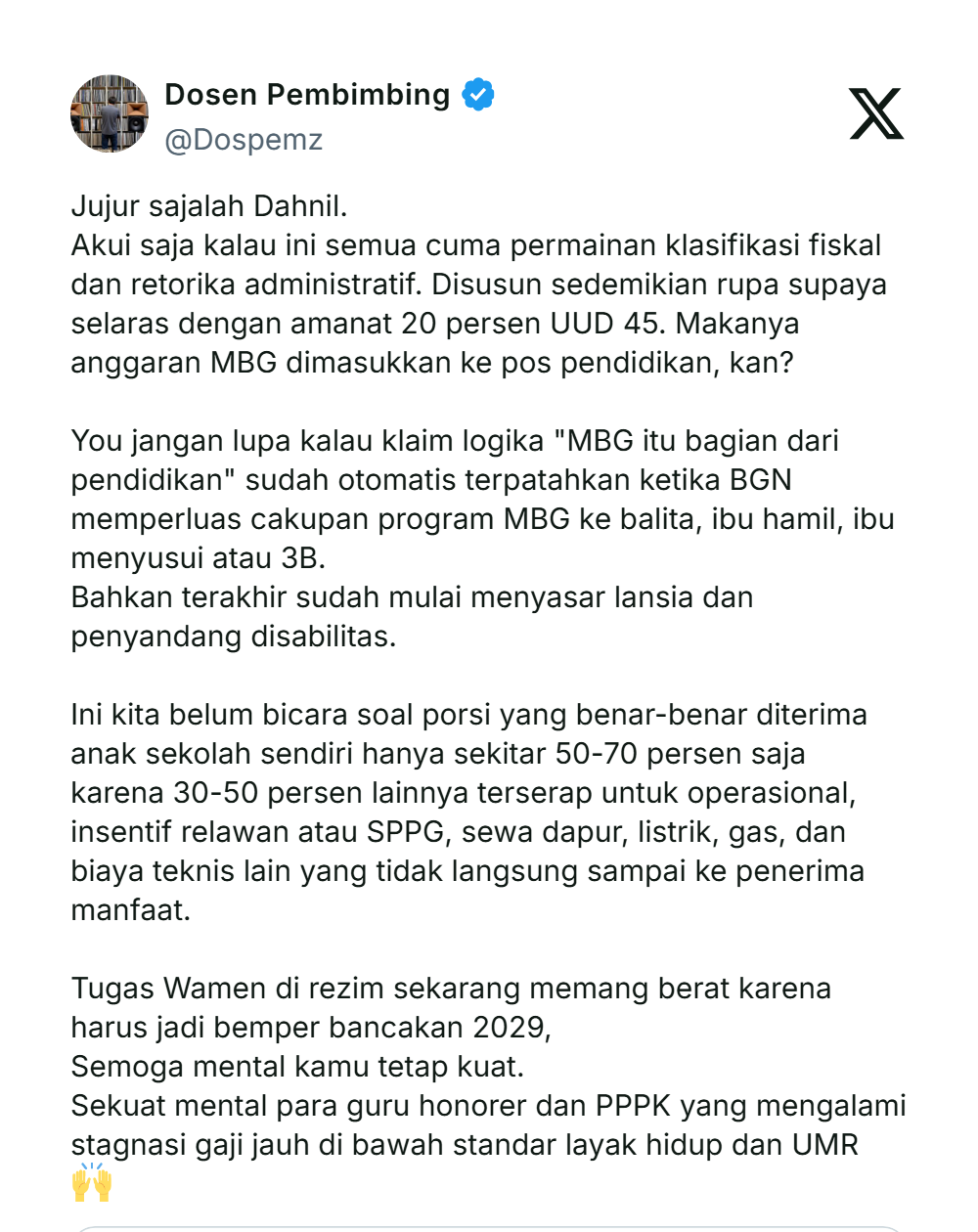 Dosen Pembimbing
@Dospemz

Jujur sajalah Dahnil.
Akui saja kalau ini semua cuma permainan klasifikasi fiskal dan retorika administratif. Disusun sedemikian rupa supaya selaras dengan amanat 20 persen UUD 45. Makanya anggaran MBG dimasukkan ke pos pendidikan, kan?

You jangan lupa kalau klaim logika "MBG itu bagian dari pendidikan" sudah otomatis terpatahkan ketika BGN memperluas cakupan program MBG ke balita, ibu hamil, ibu menyusui atau 3B.
Bahkan terakhir sudah mulai menyasar lansia dan penyandang disabilitas.

Ini kita belum bicara soal porsi yang benar-benar diterima anak sekolah sendiri hanya sekitar 50-70 persen saja karena 30-50 persen lainnya terserap untuk operasional, insentif relawan atau SPPG, sewa dapur, listrik, gas, dan biaya teknis lain yang tidak langsung sampai ke penerima manfaat.

Tugas Wamen di rezim sekarang memang berat karena harus jadi bemper bancakan 2029,
Semoga mental kamu tetap kuat.
Sekuat mental para guru honorer dan PPPK yang mengalami stagnasi gaji jauh di bawah standar layak hidup dan UMR 🙌